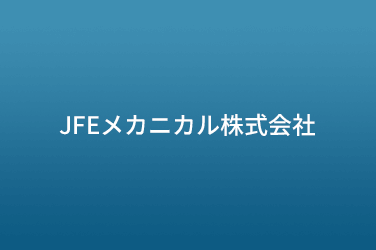 JFEメカニカル株式会社